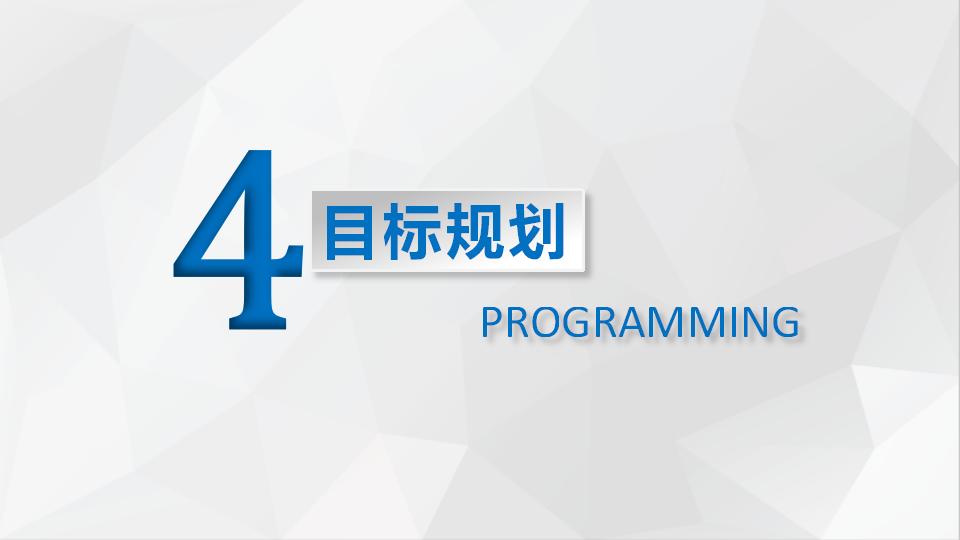 4 目标规划

PROGRAMMING